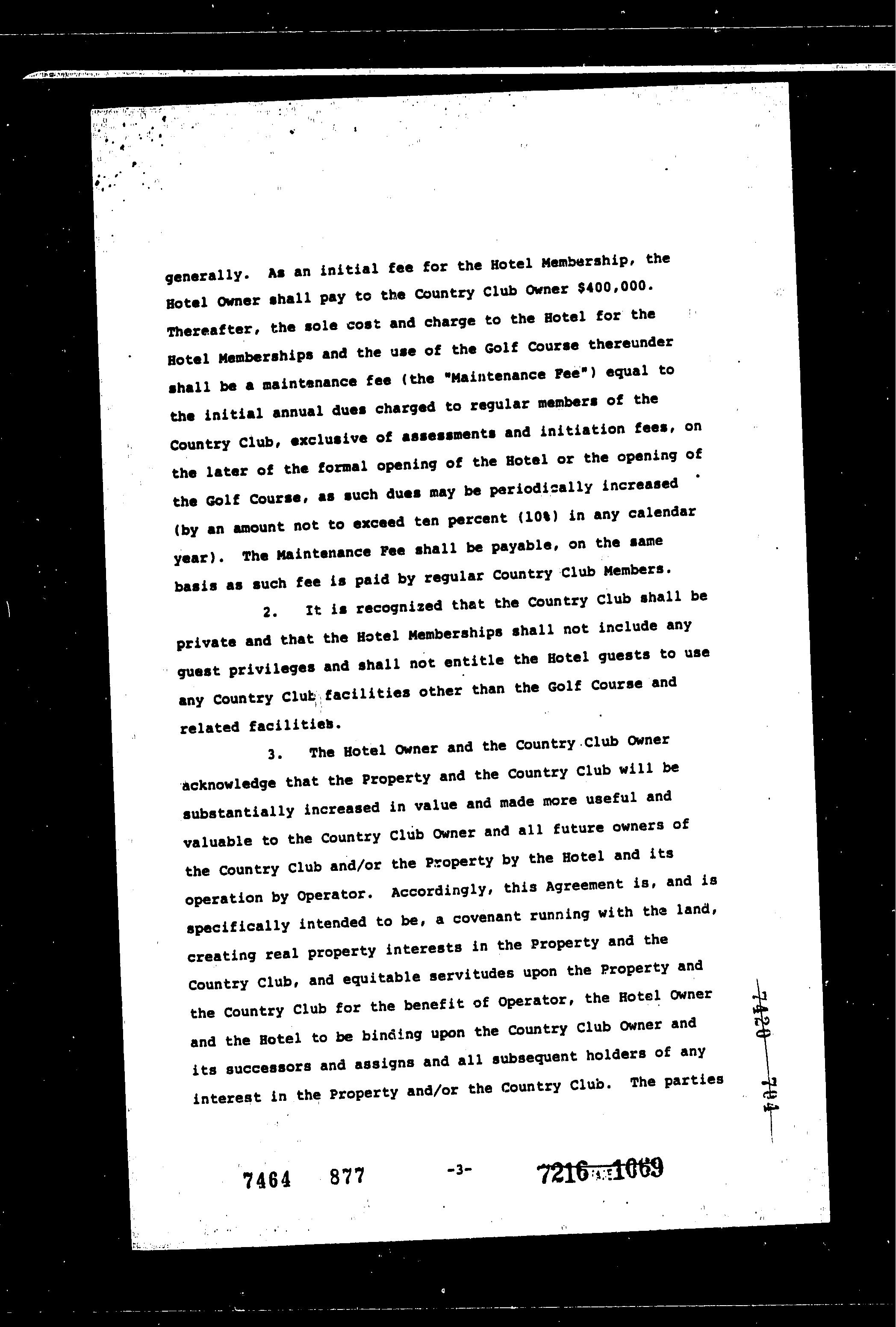 generally. As an initial fee for the Hotel Membership, the Hotel Owner shall pay to the Country Club Owner $400,000. Thereafter, the sole cost and charge to the Hotel for the Hotel Memberships and the use of the Golf Course thereunder shall be a maintenance fee (the "Maintenance Fee") equal to the initial annual dues charged to regular members of the Country Club, exclusive of assessments and initiation fees, on the later of the formal opening of the Hotel or the opening of the Golf Course, as such dues may be periodically increased (by an amount not to exceed ten percent (10%) in any calendar year). The Maintenance Fee shall be payable, on the same basis as such fee is paid by regular Country Club Members.

2. It is recognized that the Country Club shall be private and that the Hotel Memberships shall not include any guest privileges and shall not entitle the Hotel guests to use any Country Club facilities other than the Golf Course and related facilities.

3. The Hotel Owner and the Country Club Owner acknowledge that the Property and the Country Club will be substantially increased in value and made more useful and valuable to the Country Club Owner and all future owners of the Country Club and/or the Property by the Hotel and its operation by Operator. Accordingly, this Agreement is, and is specifically intended to be, a covenant running with the land, creating real property interests in the Property and the Country Club, and equitable servitudes upon the Property and the Country Club for the benefit of Operator, the Hotel Owner and the Hotel to be binding upon the Country Club Owner and its successors and assigns and all subsequent holders of any interest in the Property and/or the Country Club. The parties

7420 704

7464 877 -3- 7216 1069